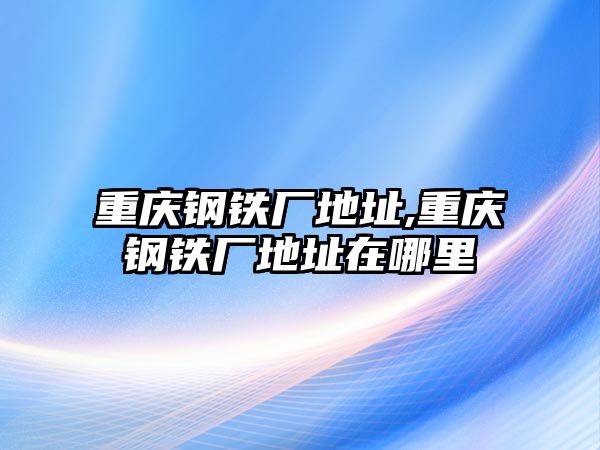 重庆钢铁厂地址,重庆钢铁厂地址在哪里